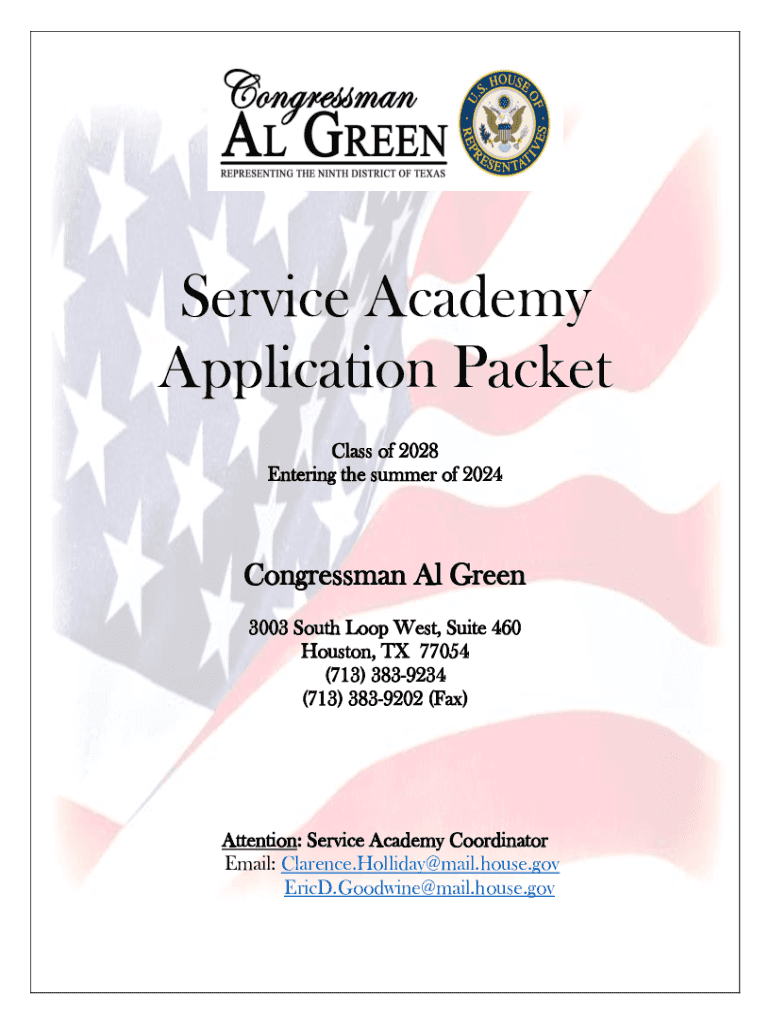 Congressman
AL GREEN
REPRESENTING THE NINTH DISTRICT OF TEXAS

U.S. HOUSE OF REPRESENTATIVES

Service Academy Application Packet

Class of 2028
Entering the summer of 2024

Congressman Al Green

3003 South Loop West, Suite 460
Houston, TX 77054
(713) 383-9234
(713) 383-9202 (Fax)

Attention: Service Academy Coordinator
Email: Clarence.Holliday@mail.house.gov
EricD.Goodwine@mail.house.gov